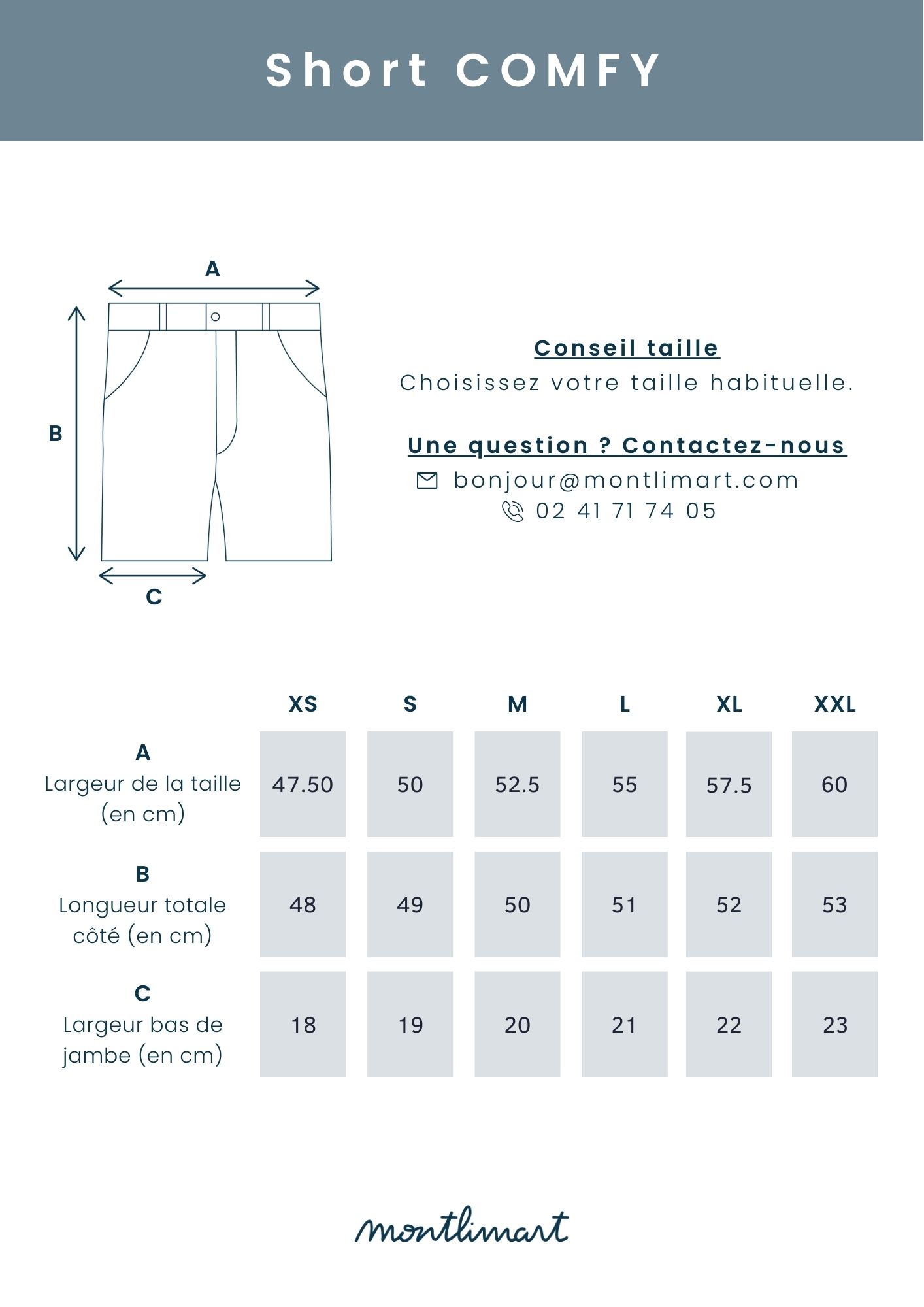 Short COMFY

A

B

C

Conseil taille
Choisissez votre taille habituelle.

Une question ? Contactez-nous
bonjour@montlimart.com
02 41 71 74 05

| | XS | S | M | L | XL | XXL |
|---|---|---|---|---|---|---|
| A Largeur de la taille (en cm) | 47.50 | 50 | 52.5 | 55 | 57.5 | 60 |
| B Longueur totale côté (en cm) | 48 | 49 | 50 | 51 | 52 | 53 |
| C Largeur bas de jambe (en cm) | 18 | 19 | 20 | 21 | 22 | 23 |

montlimart